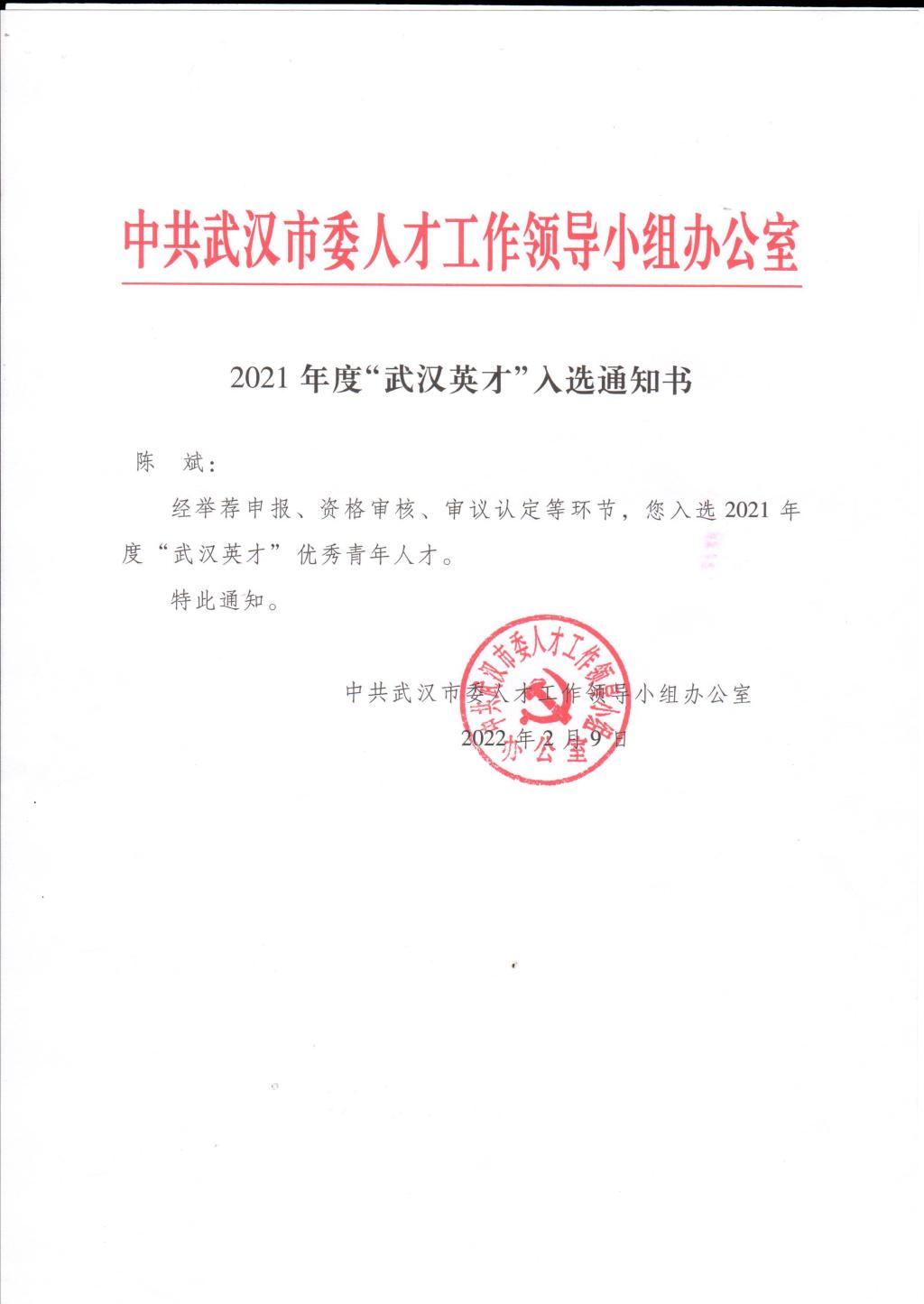 中共武汉市委人才工作领导小组办公室

2021 年度“武汉英才”入选通知书

陈 斌：

经举荐申报、资格审核、审议认定等环节，您入选 2021 年度“武汉英才”优秀青年人才。

特此通知。

中共武汉市委人才工作领导小组办公室

2022 年 2 月 9 日

中共武汉市委人才工作领导小组办公室